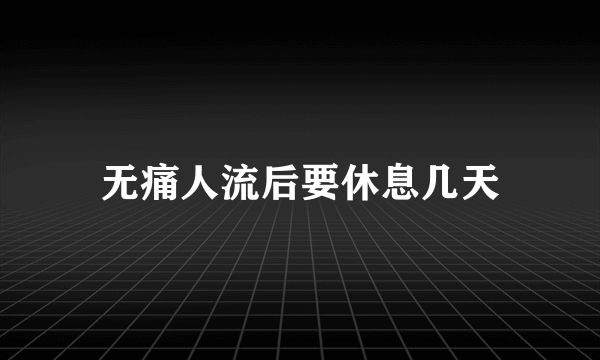 无痛人流后要休息几天